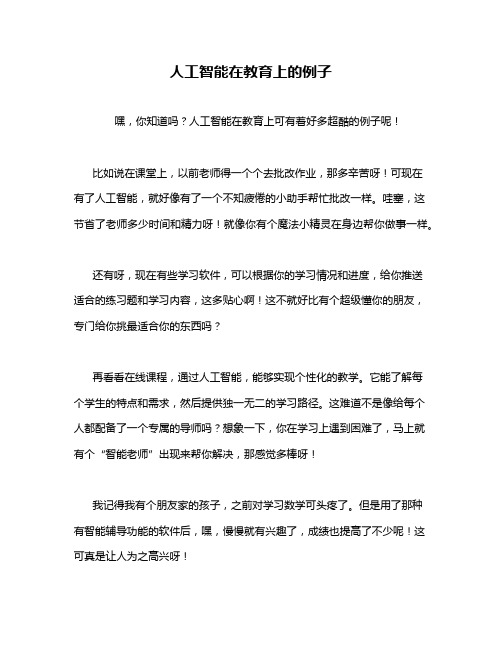 人工智能在教育上的例子

嘿，你知道吗？人工智能在教育上可有着好多超酷的例子呢！

比如说在课堂上，以前老师得一个个去批改作业，那多辛苦呀！可现在有了人工智能，就好像有了一个不知疲倦的小助手帮忙批改一样。哇塞，这节省了老师多少时间和精力呀！就像你有个魔法小精灵在身边帮你做事一样。

还有呀，现在有些学习软件，可以根据你的学习情况和进度，给你推送适合的练习题和学习内容，这多贴心啊！这不就好比有个超级懂你的朋友，专门给你挑最适合你的东西吗？

再看看在线课程，通过人工智能，能够实现个性化的教学。它能了解每个学生的特点和需求，然后提供独一无二的学习路径。这难道不是像给每个人都配备了一个专属的导师吗？想象一下，你在学习上遇到困难了，马上就有个“智能老师”出现来帮你解决，那感觉多棒呀！

我记得我有个朋友家的孩子，之前对学习数学可头疼了。但是用了那种有智能辅导功能的软件后，嘿，慢慢就有兴趣了，成绩也提高了不少呢！这可真是让人为之高兴呀！